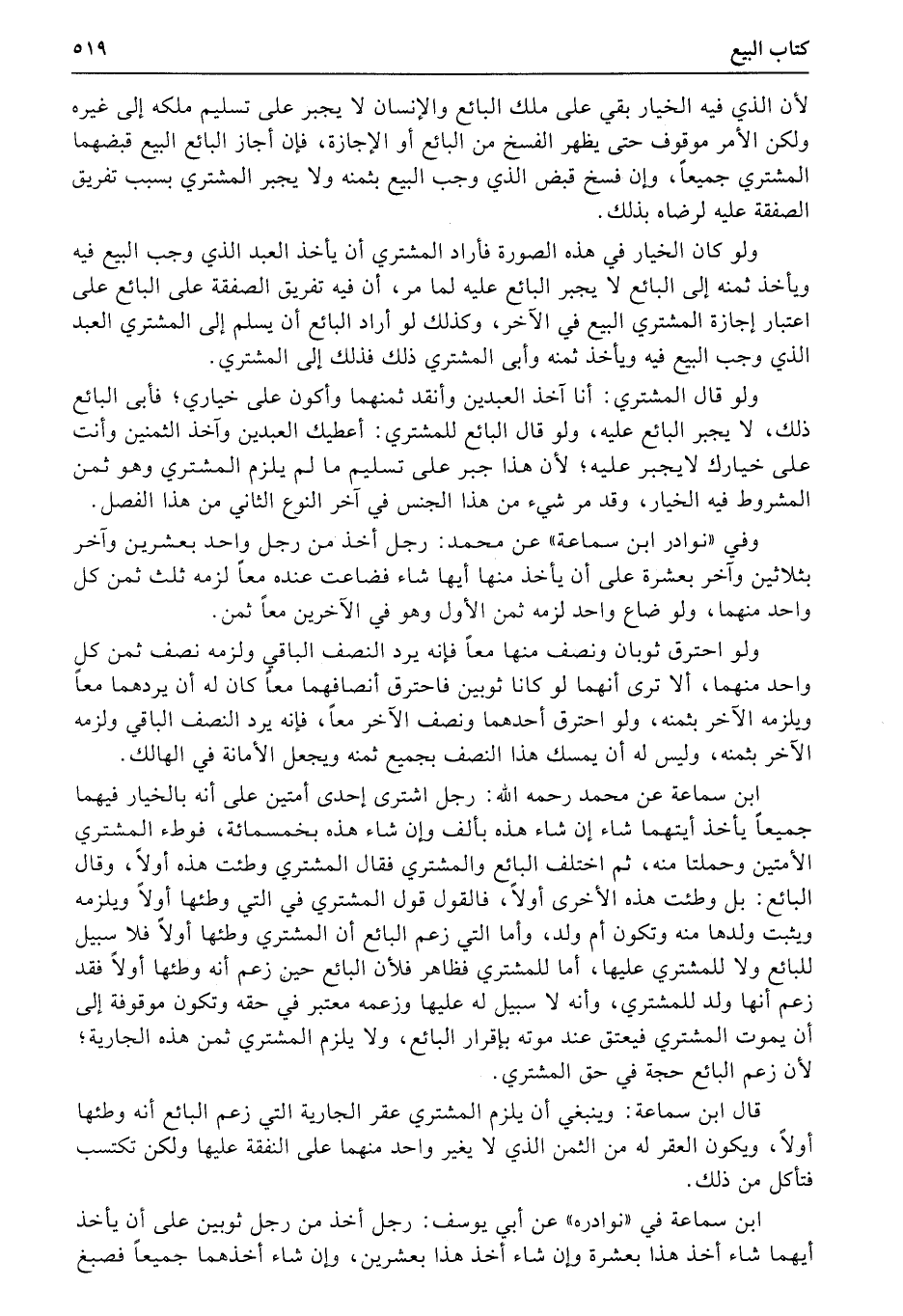 كتاب البيع ٥١٩

لأن الذي فيه الخيار بقي على ملك البائع والإنسان لا يجبر على تسليم ملكه إلى غيره ولكن الأمر موقوف حتى يظهر الفسخ من البائع أو الإجازة، فإن أجاز البائع البيع قبضهما المشتري جميعاً، وإن فسخ قبض الذي وجب البيع بثمنه ولا يجبر المشتري بسبب تفريق الصفقة عليه لرضاه بذلك.

ولو كان الخيار في هذه الصورة فأراد المشتري أن يأخذ العبد الذي وجب البيع فيه ويأخذ ثمنه إلى البائع لا يجبر البائع عليه لما مر، أن فيه تفريق الصفقة على البائع على اعتبار إجازة المشتري البيع في الآخر، وكذلك لو أراد البائع أن يسلم إلى المشتري العبد الذي وجب البيع فيه ويأخذ ثمنه وأبى المشتري ذلك فذلك إلى المشتري.

ولو قال المشتري: أنا آخذ العبدين وأنقد ثمنهما وأكون على خياري؛ فأبى البائع ذلك، لا يجبر البائع عليه، ولو قال البائع للمشتري: أعطيك العبدين وآخذ الثمنين وأنت على خيارك لايجبر عليه؛ لأن هذا جبر على تسليم ما لم يلزم المشتري وهو ثمن المشروط فيه الخيار، وقد مر شيء من هذا الجنس في آخر النوع الثاني من هذا الفصل.

وفي «نوادر ابن سماعة» عن محمد: رجل أخذ من رجل واحد بعشرين وآخر بثلاثين وآخر بعشرة على أن يأخذ منها أيها شاء فضاعت عنده معاً لزمه ثلث ثمن كل واحد منهما، ولو ضاع واحد لزمه ثمن الأول وهو في الآخرين معاً ثمن.

ولو احترق ثوبان ونصف منها معاً فإنه يرد النصف الباقي ولزمه نصف ثمن كل واحد منهما، ألا ترى أنهما لو كانا ثوبين فاحترق أنصافهما معاً كان له أن يردهما معاً ويلزمه الآخر بثمنه، ولو احترق أحدهما ونصف الآخر معاً، فإنه يرد النصف الباقي ولزمه الآخر بثمنه، وليس له أن يمسك هذا النصف بجميع ثمنه ويجعل الأمانة في الهالك.

ابن سماعة عن محمد رحمه الله: رجل اشترى إحدى أمتين على أنه بالخيار فيهما جميعاً يأخذ أيتهما شاء إن شاء هذه بألف وإن شاء هذه بخمسمائة، فوطء المشتري الأمتين وحملتا منه، ثم اختلف البائع والمشتري فقال المشتري وطئت هذه أولاً، وقال البائع: بل وطئت هذه الأخرى أولاً، فالقول قول المشتري في التي وطئها أولاً ويلزمه ويثبت ولدها منه وتكون أم ولد، وأما التي زعم البائع أن المشتري وطئها أولاً فلا سبيل للبائع ولا للمشتري عليها، أما للمشتري فظاهر فلأن البائع حين زعم أنه وطئها أولاً فقد زعم أنها ولد للمشتري، وأنه لا سبيل له عليها وزعمه معتبر في حقه وتكون موقوفة إلى أن يموت المشتري فيعتق عند موته بإقرار البائع، ولا يلزم المشتري ثمن هذه الجارية؛ لأن زعم البائع حجة في حق المشتري.

قال ابن سماعة: وينبغي أن يلزم المشتري عقر الجارية التي زعم البائع أنه وطئها أولاً، ويكون العقر له من الثمن الذي لا يغير واحد منهما على النفقة عليها ولكن تكتسب فتأكل من ذلك.

ابن سماعة في «نوادره» عن أبي يوسف: رجل أخذ من رجل ثوبين على أن يأخذ أيهما شاء أخذ هذا بعشرة وإن شاء أخذ هذا بعشرين، وإن شاء أخذهما جميعاً فصبغ